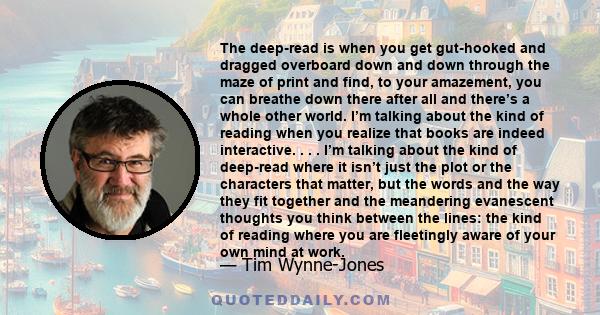 The deep-read is when you get gut-hooked and dragged overboard down and down through the maze of print and find, to your amazement, you can breathe down there after all and there's a whole other world. I'm talking about the kind of reading when you realize that books are indeed interactive. . . . I'm talking about the kind of deep-read where it isn't just the plot or the characters that matter, but the words and the way they fit together and the meandering evanescent thoughts you think between the lines: the kind of reading where you are fleetingly aware of your own mind at work.

— Tim Wynne-Jones

QUOTEDDAILY.COM